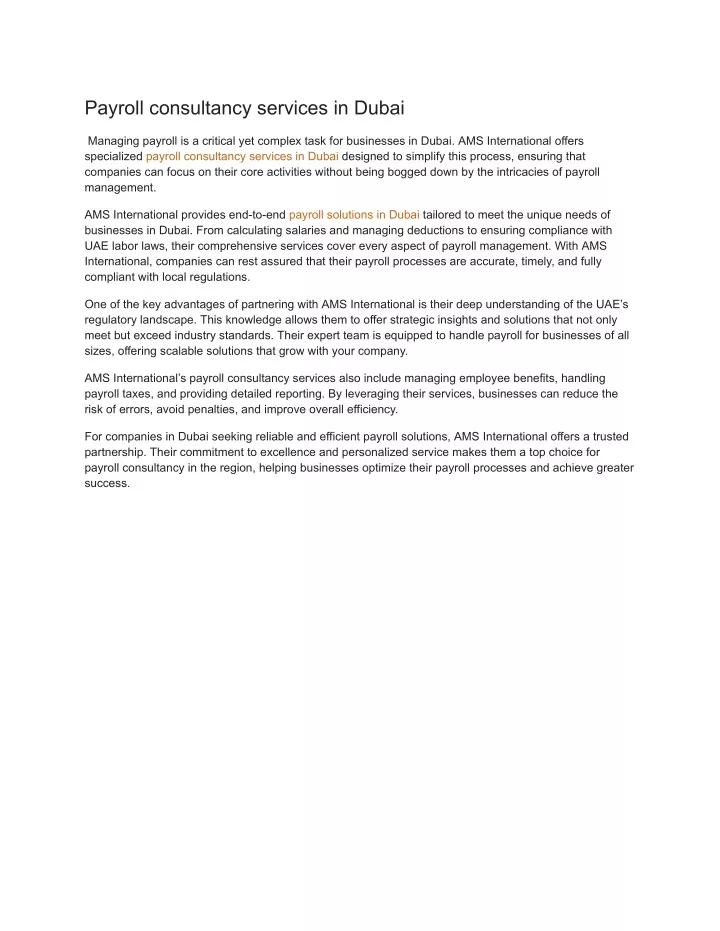 Payroll consultancy services in Dubai

Managing payroll is a critical yet complex task for businesses in Dubai. AMS International offers specialized payroll consultancy services in Dubai designed to simplify this process, ensuring that companies can focus on their core activities without being bogged down by the intricacies of payroll management.

AMS International provides end-to-end payroll solutions in Dubai tailored to meet the unique needs of businesses in Dubai. From calculating salaries and managing deductions to ensuring compliance with UAE labor laws, their comprehensive services cover every aspect of payroll management. With AMS International, companies can rest assured that their payroll processes are accurate, timely, and fully compliant with local regulations.

One of the key advantages of partnering with AMS International is their deep understanding of the UAE's regulatory landscape. This knowledge allows them to offer strategic insights and solutions that not only meet but exceed industry standards. Their expert team is equipped to handle payroll for businesses of all sizes, offering scalable solutions that grow with your company.

AMS International's payroll consultancy services also include managing employee benefits, handling payroll taxes, and providing detailed reporting. By leveraging their services, businesses can reduce the risk of errors, avoid penalties, and improve overall efficiency.

For companies in Dubai seeking reliable and efficient payroll solutions, AMS International offers a trusted partnership. Their commitment to excellence and personalized service makes them a top choice for payroll consultancy in the region, helping businesses optimize their payroll processes and achieve greater success.